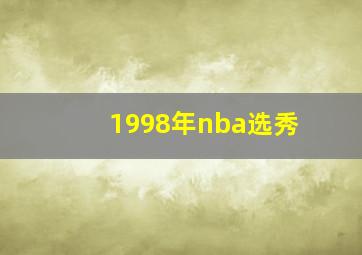 1998年nba选秀